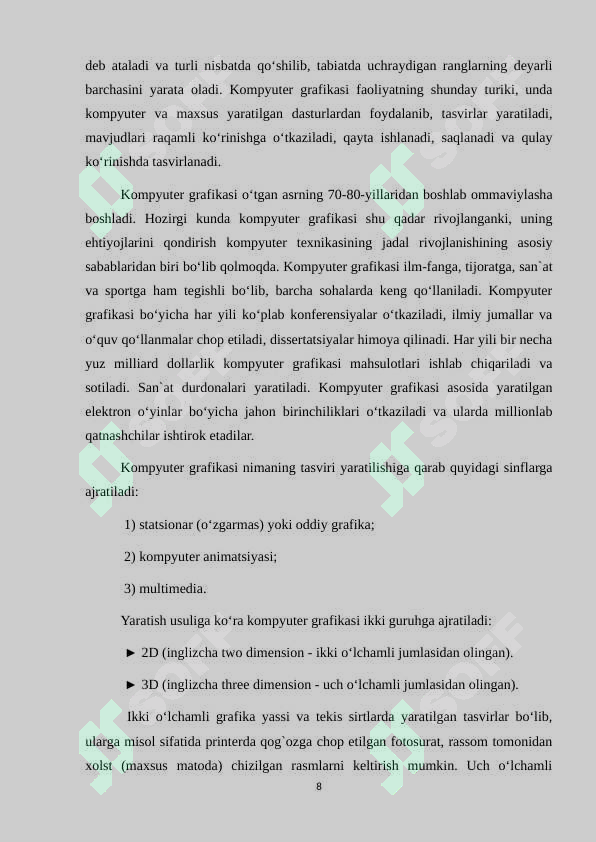 deb ataladi va turli nisbatda qo‘shilib, tabiatda uchraydigan ranglarning deyarli barchasini yarata oladi. Kompyuter grafikasi faoliyatning shunday turiki, unda kompyuter va maxsus yaratilgan dasturlardan foydalanib, tasvirlar yaratiladi, mavjudlari raqamli ko‘rinishga o‘tkaziladi, qayta ishlanadi, saqlanadi va qulay ko‘rinishda tasvirlanadi.

Kompyuter grafikasi o‘tgan asrning 70-80-yillaridan boshlab ommaviylasha boshladi. Hozirgi kunda kompyuter grafikasi shu qadar rivojlanganki, uning ehtiyojlarini qondirish kompyuter texnikasining jadal rivojlanishining asosiy sabablaridan biri bo‘lib qolmoqda. Kompyuter grafikasi ilm-fanga, tijoratga, san`at va sportga ham tegishli bo‘lib, barcha sohalarda keng qo‘llaniladi. Kompyuter grafikasi bo‘yicha har yili ko‘plab konferensiyalar o‘tkaziladi, ilmiy jumallar va o‘quv qo‘llanmalar chop etiladi, dissertatsiyalar himoya qilinadi. Har yili bir necha yuz milliard dollarlik kompyuter grafikasi mahsulotlari ishlab chiqariladi va sotiladi. San`at durdonalari yaratiladi. Kompyuter grafikasi asosida yaratilgan elektron o‘yinlar bo‘yicha jahon birinchiliklari o‘tkaziladi va ularda millionlab qatnashchilar ishtirok etadilar.

Kompyuter grafikasi nimaning tasviri yaratilishiga qarab quyidagi sinflarga ajratiladi:

1) statsionar (o‘zgarmas) yoki oddiy grafika;

2) kompyuter animatsiyasi;

3) multimedia.

Yaratish usuliga ko‘ra kompyuter grafikasi ikki guruhga ajratiladi:

► 2D (inglizcha two dimension - ikki o‘lchamli jumlasidan olingan).

► 3D (inglizcha three dimension - uch o‘lchamli jumlasidan olingan).

Ikki o‘lchamli grafika yassi va tekis sirtlarda yaratilgan tasvirlar bo‘lib, ularga misol sifatida printerda qog`ozga chop etilgan fotosurat, rassom tomonidan xolst (maxsus matoda) chizilgan rasmlarni keltirish mumkin. Uch o‘lchamli

8